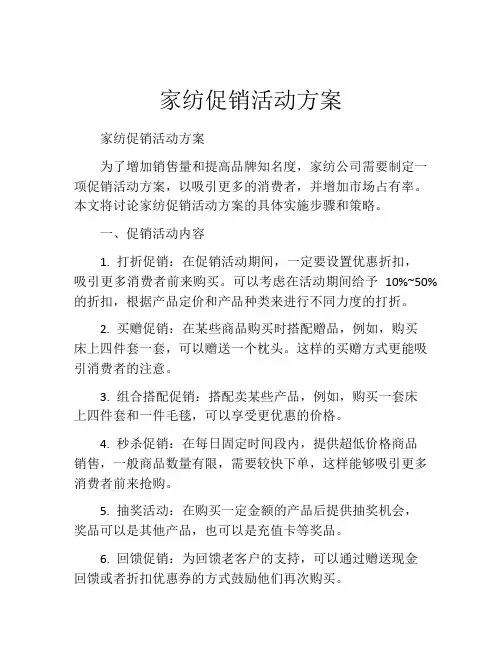 家纺促销活动方案

家纺促销活动方案

为了增加销售量和提高品牌知名度，家纺公司需要制定一项促销活动方案，以吸引更多的消费者，并增加市场占有率。本文将讨论家纺促销活动方案的具体实施步骤和策略。

一、促销活动内容

1. 打折促销：在促销活动期间，一定要设置优惠折扣，吸引更多消费者前来购买。可以考虑在活动期间给予 10%~50% 的折扣，根据产品定价和产品种类来进行不同力度的打折。

2. 买赠促销：在某些商品购买时搭配赠品，例如，购买床上四件套一套，可以赠送一个枕头。这样的买赠方式更能吸引消费者的注意。

3. 组合搭配促销：搭配卖某些产品，例如，购买一套床上四件套和一件毛毯，可以享受更优惠的价格。

4. 秒杀促销：在每日固定时间段内，提供超低价格商品销售，一般商品数量有限，需要较快下单，这样能够吸引更多消费者前来抢购。

5. 抽奖活动：在购买一定金额的产品后提供抽奖机会，奖品可以是其他产品，也可以是充值卡等奖品。

6. 回馈促销：为回馈老客户的支持，可以通过赠送现金回馈或者折扣优惠券的方式鼓励他们再次购买。